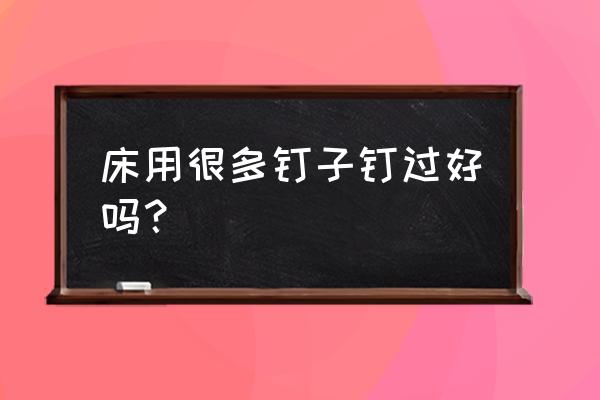 床用很多钉子钉过好吗？